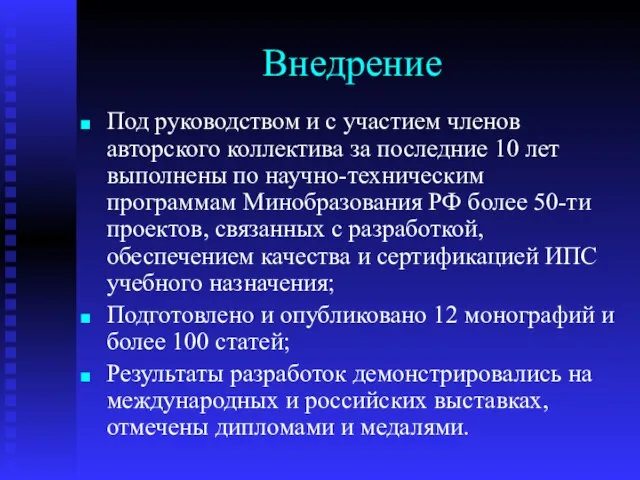 Внедрение

Под руководством и с участием членов авторского коллектива за последние 10 лет выполнены по научно-техническим программам Минобразования РФ более 50-ти проектов, связанных с разработкой, обеспечением качества и сертификацией ИПС учебного назначения;

Подготовлено и опубликовано 12 монографий и более 100 статей;

Результаты разработок демонстрировались на международных и российских выставках, отмечены дипломами и медалями.